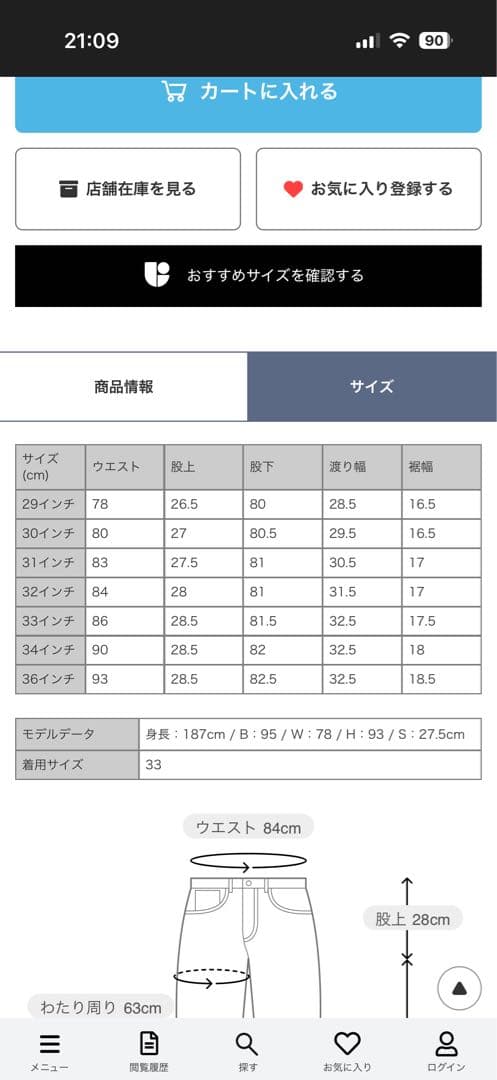 21:09

90

カートに入れる

店舗在庫を見る

お気に入り登録する

おすすめサイズを確認する

商品情報

サイズ

| サイズ (cm) | ウエスト | 股上 | 股下 | 渡り幅 | 裾幅 |
|---|---|---|---|---|---|
| 29インチ | 78 | 26.5 | 80 | 28.5 | 16.5 |
| 30インチ | 80 | 27 | 80.5 | 29.5 | 16.5 |
| 31インチ | 83 | 27.5 | 81 | 30.5 | 17 |
| 32インチ | 84 | 28 | 81 | 31.5 | 17 |
| 33インチ | 86 | 28.5 | 81.5 | 32.5 | 17.5 |
| 34インチ | 90 | 28.5 | 82 | 32.5 | 18 |
| 36インチ | 93 | 28.5 | 82.5 | 32.5 | 18.5 |

| モデルデータ | 身長：187cm / B：95 / W：78 / H：93 / S：27.5cm |
|---|---|
| 着用サイズ | 33 |

ウエスト 84cm

股上 28cm

わたり周り 63cm

メニュー

閲覧履歴

探す

お気に入り

ログイン